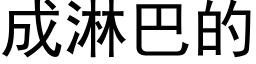 成淋巴的